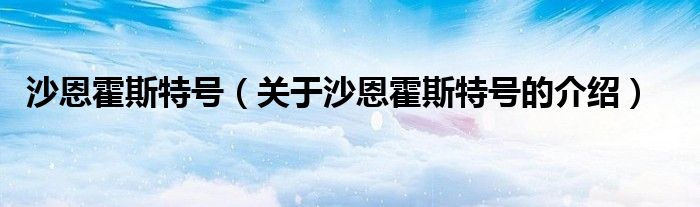 沙恩霍斯特号（关于沙恩霍斯特号的介绍）